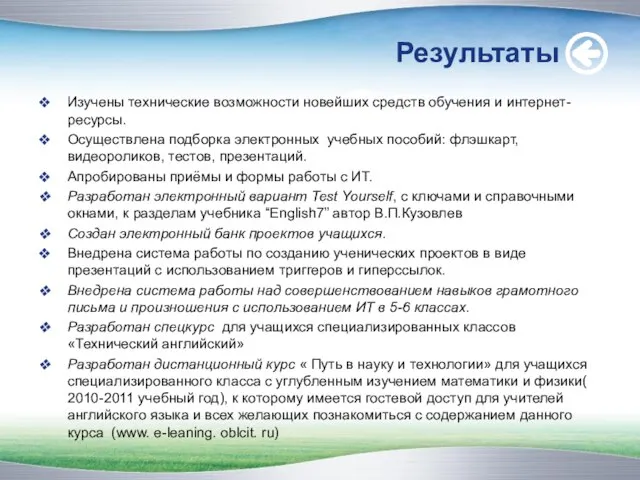 Результаты

❖ Изучены технические возможности новейших средств обучения и интернет-ресурсы.
❖ Осуществлена подборка электронных учебных пособий: флэшкарт, видеороликов, тестов, презентаций.
❖ Апробированы приёмы и формы работы с ИТ.
❖ Разработан электронный вариант Test Yourself, с ключами и справочными окнами, к разделам учебника “English7” автор В.П.Кузовлев
❖ Создан электронный банк проектов учащихся.
❖ Внедрена система работы по созданию ученических проектов в виде презентаций с использованием триггеров и гиперссылок.
❖ Внедрена система работы над совершенствованием навыков грамотного письма и произношения с использованием ИТ в 5-6 классах.
❖ Разработан спецкурс для учащихся специализированных классов «Технический английский»
❖ Разработан дистанционный курс « Путь в науку и технологии» для учащихся специализированного класса с углубленным изучением математики и физики( 2010-2011 учебный год), к которому имеется гостевой доступ для учителей английского языка и всех желающих познакомиться с содержанием данного курса (www. e-leaning. oblcit. ru)